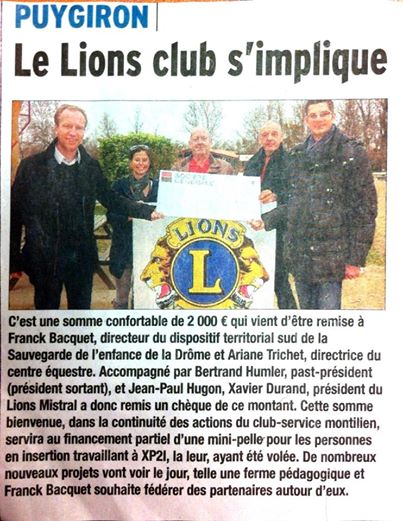 PUYGIRON

Le Lions club s'implique

LIONS

L

C'est une somme confortable de 2 000 € qui vient d'être remise à Franck Bacquet, directeur du dispositif territorial sud de la Sauvegarde de l'enfance de la Drôme et Ariane Trichet, directrice du centre équestre. Accompagné par Bertrand Humler, past-président (président sortant), et Jean-Paul Hugon, Xavier Durand, président du Lions Mistral a donc remis un chèque de ce montant. Cette somme bienvenue, dans la continuité des actions du club-service montilien, servira au financement partiel d'une mini-pelle pour les personnes en insertion travaillant à XP2I, la leur, ayant été volée. De nombreux nouveaux projets vont voir le jour, telle une ferme pédagogique et Franck Bacquet souhaite fédérer des partenaires autour d'eux.